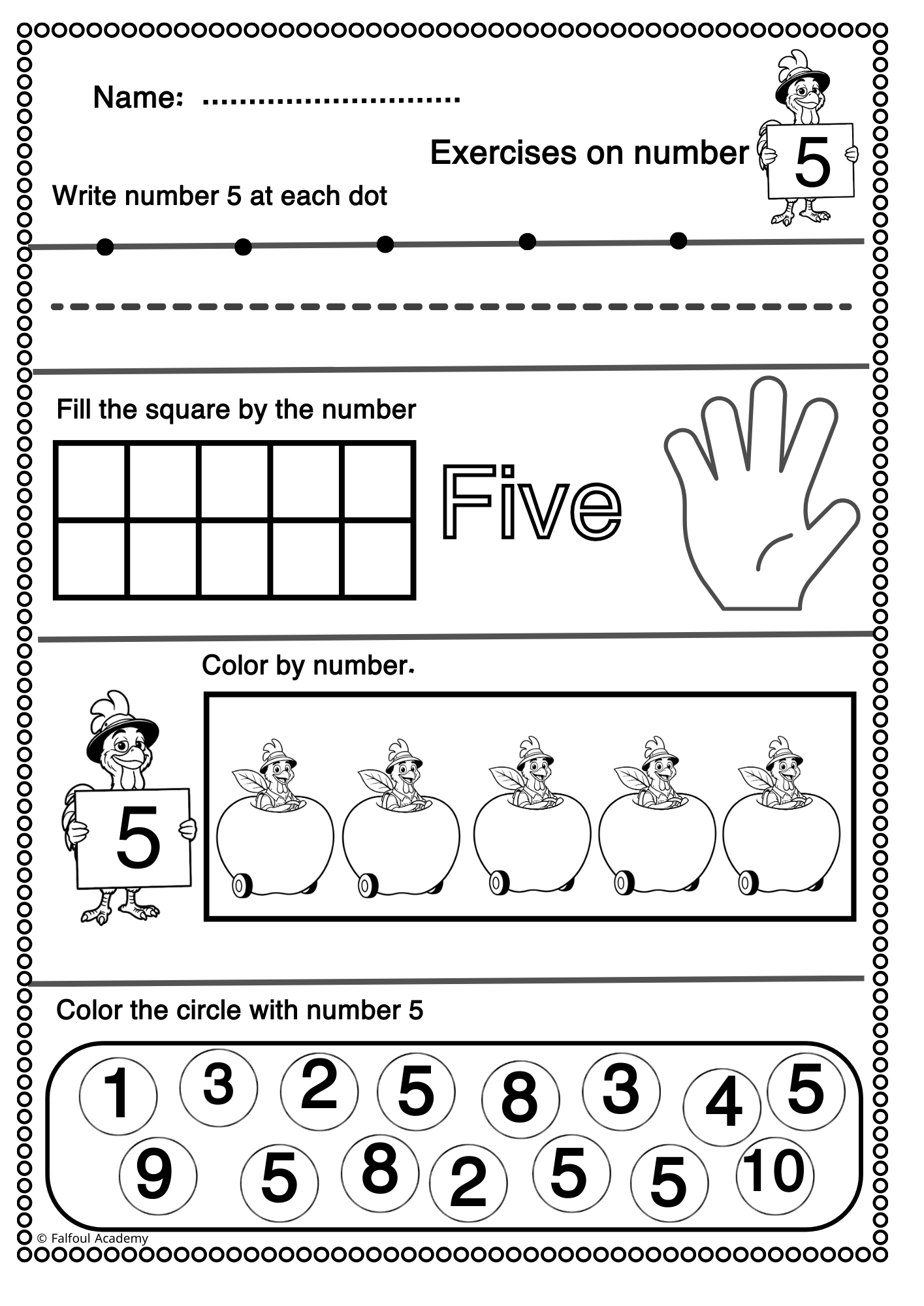 Name: ............................

Exercises on number 5

Write number 5 at each dot

Fill the square by the number

Five

Color by number.

5

Color the circle with number 5

1 3 2 5 8 3 4 5

9 5 8 2 5 5 10

© Falfoul Academy